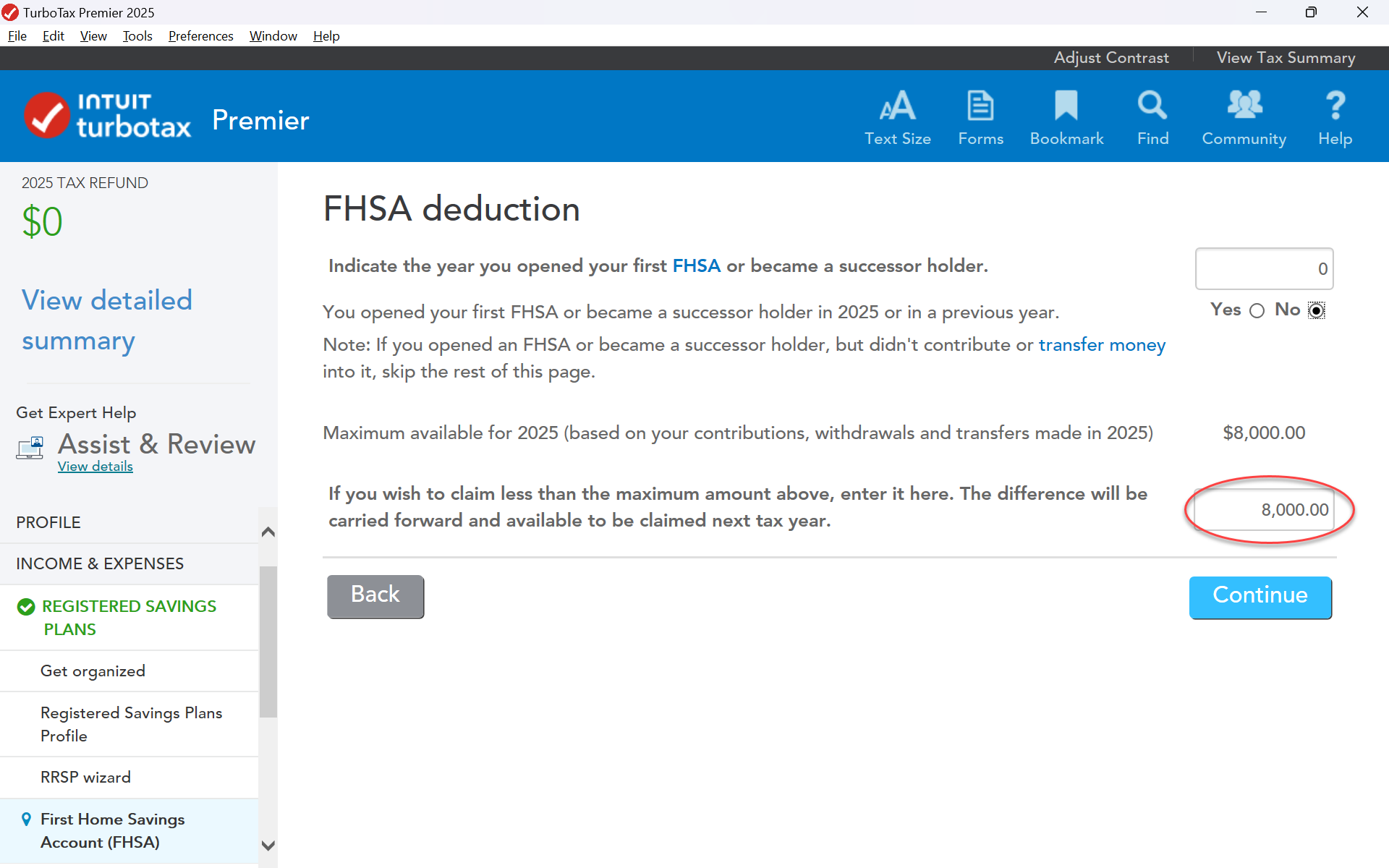 TurboTax Premier 2025

File Edit View Tools Preferences Window Help

Adjust Contrast View Tax Summary

INTUIT turbotax Premier

Text Size Forms Bookmark Find Community Help

2025 TAX REFUND
$0

View detailed summary

Get Expert Help
Assist & Review
View details

PROFILE
INCOME & EXPENSES
REGISTERED SAVINGS PLANS
Get organized
Registered Savings Plans Profile
RRSP wizard
First Home Savings Account (FHSA)

FHSA deduction

Indicate the year you opened your first FHSA or became a successor holder. 0

You opened your first FHSA or became a successor holder in 2025 or in a previous year. Yes No

Note: If you opened an FHSA or became a successor holder, but didn't contribute or transfer money into it, skip the rest of this page.

Maximum available for 2025 (based on your contributions, withdrawals and transfers made in 2025) $8,000.00

If you wish to claim less than the maximum amount above, enter it here. The difference will be carried forward and available to be claimed next tax year. 8,000.00

Back Continue